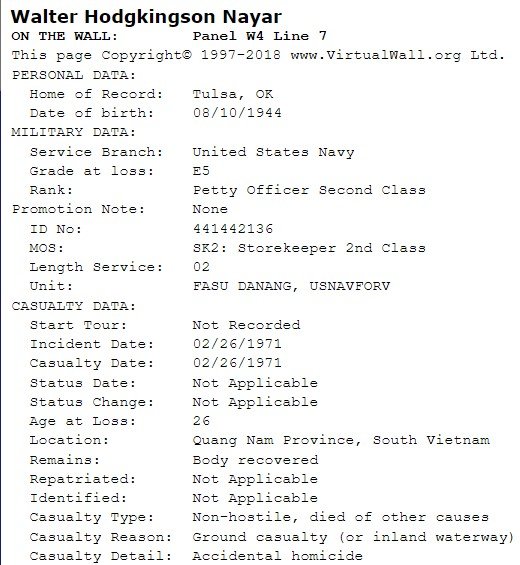 Walter Hodgkingson Nayar
ON THE WALL: Panel W4 Line 7
This page Copyright© 1997-2018 www.VirtualWall.org Ltd.
PERSONAL DATA:
Home of Record: Tulsa, OK
Date of birth: 08/10/1944
MILITARY DATA:
Service Branch: United States Navy
Grade at loss: E5
Rank: Petty Officer Second Class
Promotion Note: None
ID No: 441442136
MOS: SK2: Storekeeper 2nd Class
Length Service: 02
Unit: FASU DANANG, USNAVFORV
CASUALTY DATA:
Start Tour: Not Recorded
Incident Date: 02/26/1971
Casualty Date: 02/26/1971
Status Date: Not Applicable
Status Change: Not Applicable
Age at Loss: 26
Location: Quang Nam Province, South Vietnam
Remains: Body recovered
Repatriated: Not Applicable
Identified: Not Applicable
Casualty Type: Non-hostile, died of other causes
Casualty Reason: Ground casualty (or inland waterway)
Casualty Detail: Accidental homicide